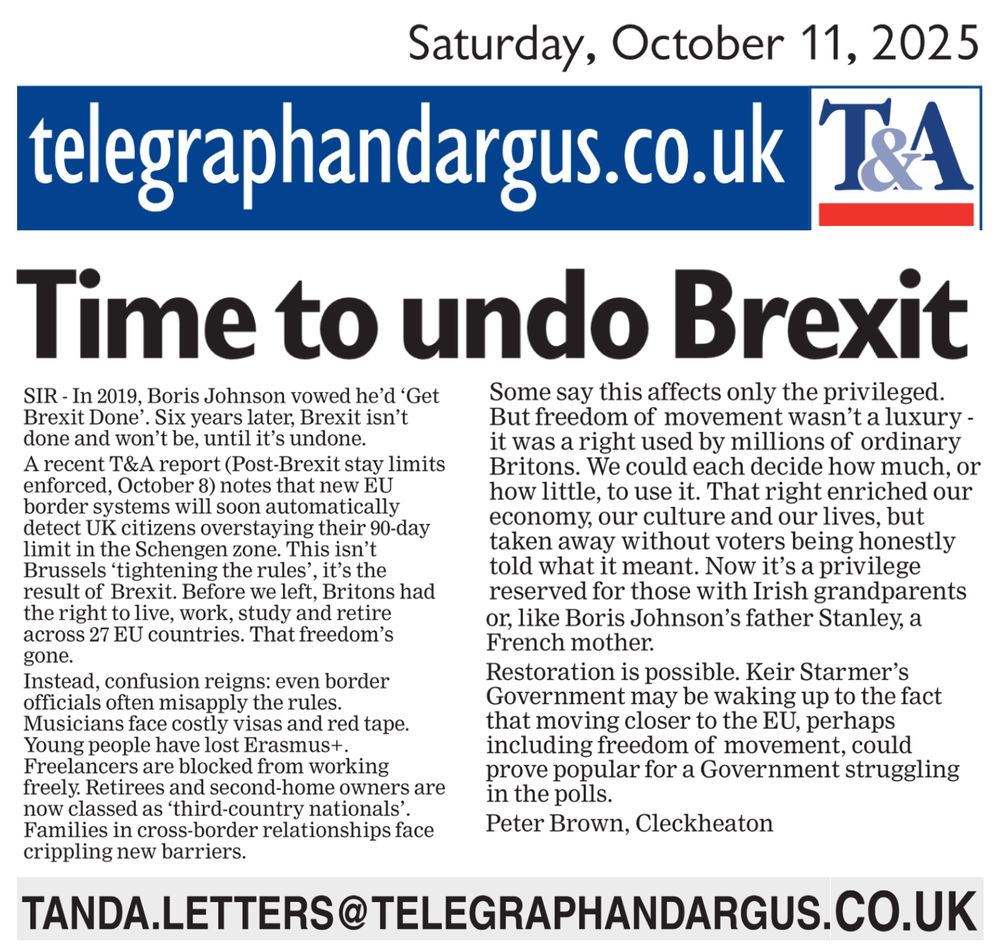 Saturday, October 11, 2025

telegraphandargus.co.uk

T&A

Time to undo Brexit

SIR - In 2019, Boris Johnson vowed he'd 'Get Brexit Done'. Six years later, Brexit isn't done and won't be, until it's undone.

A recent T&A report (Post-Brexit stay limits enforced, October 8) notes that new EU border systems will soon automatically detect UK citizens overstaying their 90-day limit in the Schengen zone. This isn't Brussels 'tightening the rules', it's the result of Brexit. Before we left, Britons had the right to live, work, study and retire across 27 EU countries. That freedom's gone.

Instead, confusion reigns: even border officials often misapply the rules. Musicians face costly visas and red tape. Young people have lost Erasmus+. Freelancers are blocked from working freely. Retirees and second-home owners are now classed as 'third-country nationals'. Families in cross-border relationships face crippling new barriers.

Some say this affects only the privileged. But freedom of movement wasn't a luxury - it was a right used by millions of ordinary Britons. We could each decide how much, or how little, to use it. That right enriched our economy, our culture and our lives, but taken away without voters being honestly told what it meant. Now it's a privilege reserved for those with Irish grandparents or, like Boris Johnson's father Stanley, a French mother.

Restoration is possible. Keir Starmer's Government may be waking up to the fact that moving closer to the EU, perhaps including freedom of movement, could prove popular for a Government struggling in the polls.

Peter Brown, Cleckheaton

TANDA.LETTERS@TELEGRAPHANDARGUS.CO.UK